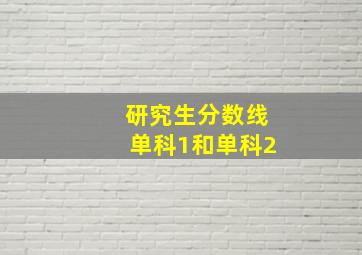 研究生分数线
单科1和单科2